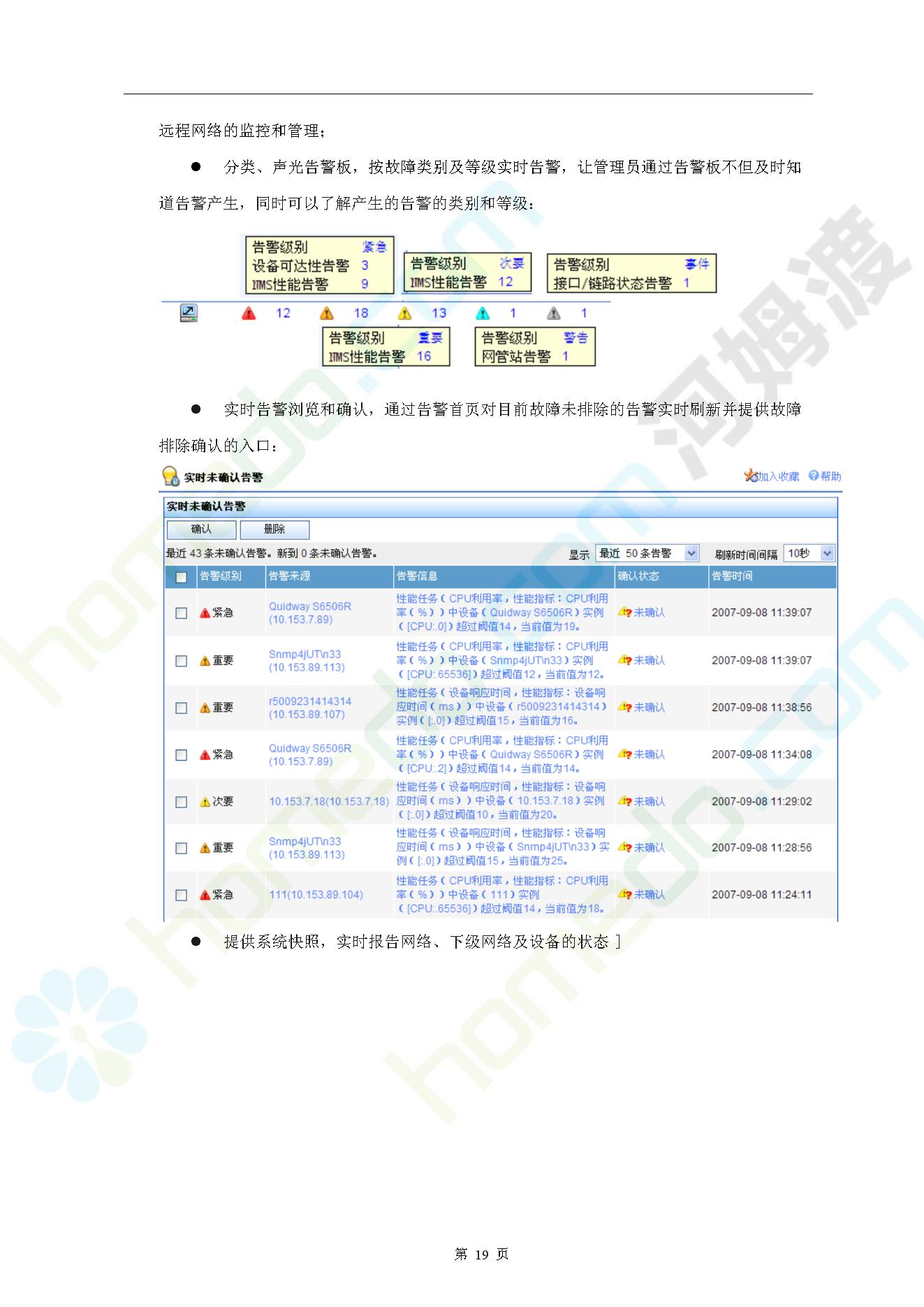 远程网络的监控和管理；

● 分类、声光告警板，按故障类别及等级实时告警，让管理员通过告警板不但及时知道告警产生，同时可以了解产生的告警的类别和等级：

告警级别 紧急
设备可达性告警 3
IMS性能告警 9

告警级别 次要
IMS性能告警 12

告警级别 事件
接口/链路状态告警 1

12 18 13 1 1

告警级别 重要
IMS性能告警 16

告警级别 警告
网管站告警 1

● 实时告警浏览和确认，通过告警首页对目前故障未排除的告警实时刷新并提供故障排除确认的入口：

实时未确认告警 加入收藏 帮助

实时未确认告警

确认 删除

最近 43 条未确认告警。新到 0 条未确认告警。 显示 最近 50 条告警 刷新时间间隔 10秒

| | 告警级别 | 告警来源 | 告警信息 | 确认状态 | 告警时间 |
|---|---|---|---|---|---|
| | 紧急 | Quidway S6506R (10.153.7.89) | 性能任务（CPU利用率，性能指标：CPU利用率（%））中设备（Quidway S6506R）实例（[CPU:.0]）超过阈值14，当前值为19。 | 未确认 | 2007-09-08 11:39:07 |
| | 重要 | Snmp4jUT\n33 (10.153.89.113) | 性能任务（CPU利用率，性能指标：CPU利用率（%））中设备（Snmp4jUT\n33）实例（[CPU:.65536]）超过阈值12，当前值为12。 | 未确认 | 2007-09-08 11:39:07 |
| | 重要 | r5009231414314 (10.153.89.107) | 性能任务（设备响应时间，性能指标：设备响应时间（ms））中设备（r5009231414314）实例（[:.0]）超过阈值15，当前值为16。 | 未确认 | 2007-09-08 11:38:56 |
| | 紧急 | Quidway S6506R (10.153.7.89) | 性能任务（CPU利用率，性能指标：CPU利用率（%））中设备（Quidway S6506R）实例（[CPU:.2]）超过阈值14，当前值为14。 | 未确认 | 2007-09-08 11:34:08 |
| | 次要 | 10.153.7.18(10.153.7.18) | 性能任务（设备响应时间，性能指标：设备响应时间（ms））中设备（10.153.7.18）实例（[:.0]）超过阈值10，当前值为20。 | 未确认 | 2007-09-08 11:29:02 |
| | 重要 | Snmp4jUT\n33 (10.153.89.113) | 性能任务（设备响应时间，性能指标：设备响应时间（ms））中设备（Snmp4jUT\n33）实例（[:.0]）超过阈值15，当前值为25。 | 未确认 | 2007-09-08 11:28:56 |
| | 紧急 | 111(10.153.89.104) | 性能任务（CPU利用率，性能指标：CPU利用率（%））中设备（111）实例（[CPU:.65536]）超过阈值14，当前值为18。 | 未确认 | 2007-09-08 11:24:11 |

● 提供系统快照，实时报告网络、下级网络及设备的状态 ]

第 19 页